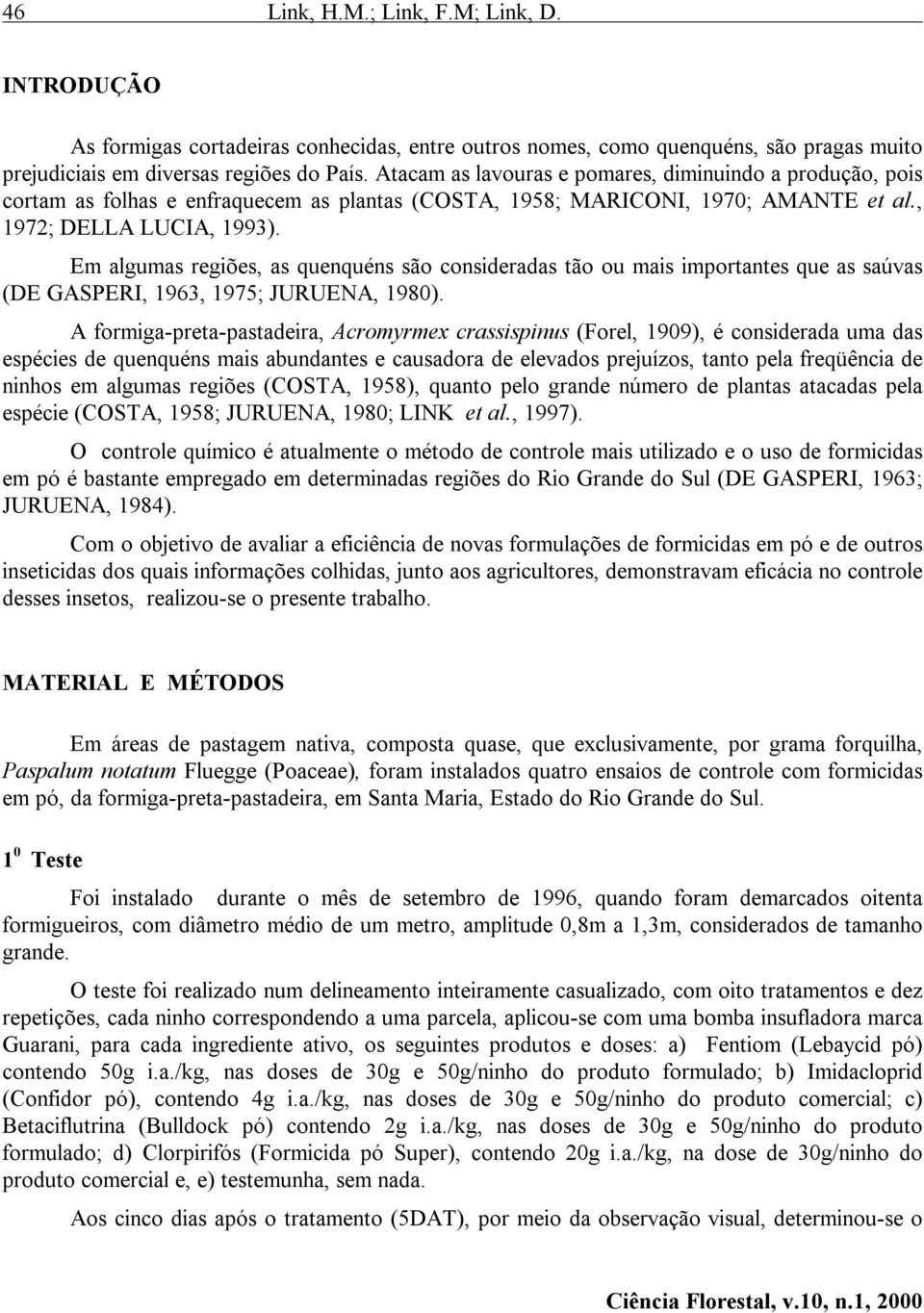 46 Link, H.M.; Link, F.M; Link, D.

INTRODUÇÃO

As formigas cortadeiras conhecidas, entre outros nomes, como quenquéns, são pragas muito prejudiciais em diversas regiões do País. Atacam as lavouras e pomares, diminuindo a produção, pois cortam as folhas e enfraquecem as plantas (COSTA, 1958; MARICONI, 1970; AMANTE et al., 1972; DELLA LUCIA, 1993).

Em algumas regiões, as quenquéns são consideradas tão ou mais importantes que as saúvas (DE GASPERI, 1963, 1975; JURUENA, 1980).

A formiga-preta-pastadeira, Acromyrmex crassispinus (Forel, 1909), é considerada uma das espécies de quenquéns mais abundantes e causadora de elevados prejuízos, tanto pela freqüência de ninhos em algumas regiões (COSTA, 1958), quanto pelo grande número de plantas atacadas pela espécie (COSTA, 1958; JURUENA, 1980; LINK et al., 1997).

O controle químico é atualmente o método de controle mais utilizado e o uso de formicidas em pó é bastante empregado em determinadas regiões do Rio Grande do Sul (DE GASPERI, 1963; JURUENA, 1984).

Com o objetivo de avaliar a eficiência de novas formulações de formicidas em pó e de outros inseticidas dos quais informações colhidas, junto aos agricultores, demonstravam eficácia no controle desses insetos, realizou-se o presente trabalho.

MATERIAL E MÉTODOS

Em áreas de pastagem nativa, composta quase, que exclusivamente, por grama forquilha, Paspalum notatum Fluegge (Poaceae), foram instalados quatro ensaios de controle com formicidas em pó, da formiga-preta-pastadeira, em Santa Maria, Estado do Rio Grande do Sul.

$1^0$ Teste

Foi instalado durante o mês de setembro de 1996, quando foram demarcados oitenta formigueiros, com diâmetro médio de um metro, amplitude 0,8m a 1,3m, considerados de tamanho grande.

O teste foi realizado num delineamento inteiramente casualizado, com oito tratamentos e dez repetições, cada ninho correspondendo a uma parcela, aplicou-se com uma bomba insufladora marca Guarani, para cada ingrediente ativo, os seguintes produtos e doses: a) Fentiom (Lebaycid pó) contendo 50g i.a./kg, nas doses de 30g e 50g/ninho do produto formulado; b) Imidacloprid (Confidor pó), contendo 4g i.a./kg, nas doses de 30g e 50g/ninho do produto comercial; c) Betaciflutrina (Bulldock pó) contendo 2g i.a./kg, nas doses de 30g e 50g/ninho do produto formulado; d) Clorpirifós (Formicida pó Super), contendo 20g i.a./kg, na dose de 30g/ninho do produto comercial e, e) testemunha, sem nada.

Aos cinco dias após o tratamento (5DAT), por meio da observação visual, determinou-se o

Ciência Florestal, v.10, n.1, 2000